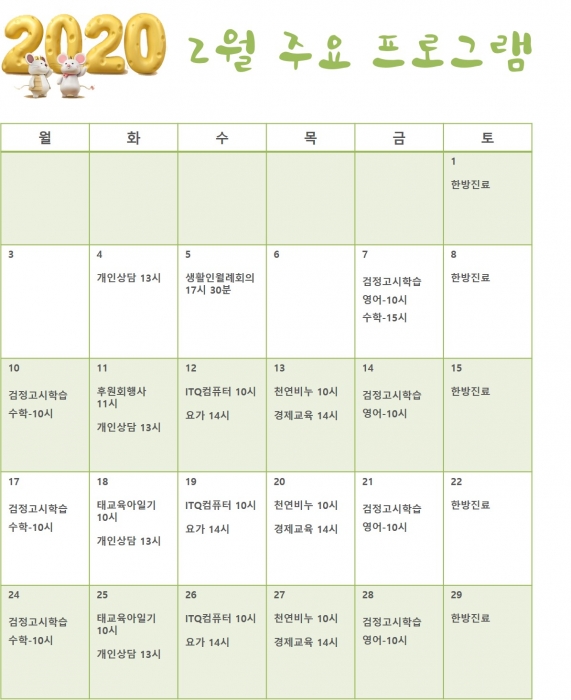 2020 2월 주요 프로그램

| 월 | 화 | 수 | 목 | 금 | 토 |
|---|---|---|---|---|---|
| | | | | | 1 한방진료 |
| 3 | 4 개인상담 13시 | 5 생활인월례회의 17시 30분 | 6 | 7 검정고시학습 영어-10시 수학-15시 | 8 한방진료 |
| 10 검정고시학습 수학-10시 | 11 후원회행사 11시 개인상담 13시 | 12 ITQ컴퓨터 10시 요가 14시 | 13 천연비누 10시 경제교육 14시 | 14 검정고시학습 영어-10시 | 15 한방진료 |
| 17 검정고시학습 수학-10시 | 18 태교육아일기 10시 개인상담 13시 | 19 ITQ컴퓨터 10시 요가 14시 | 20 천연비누 10시 경제교육 14시 | 21 검정고시학습 영어-10시 | 22 한방진료 |
| 24 검정고시학습 수학-10시 | 25 태교육아일기 10시 개인상담 13시 | 26 ITQ컴퓨터 10시 요가 14시 | 27 천연비누 10시 경제교육 14시 | 28 검정고시학습 영어-10시 | 29 한방진료 |